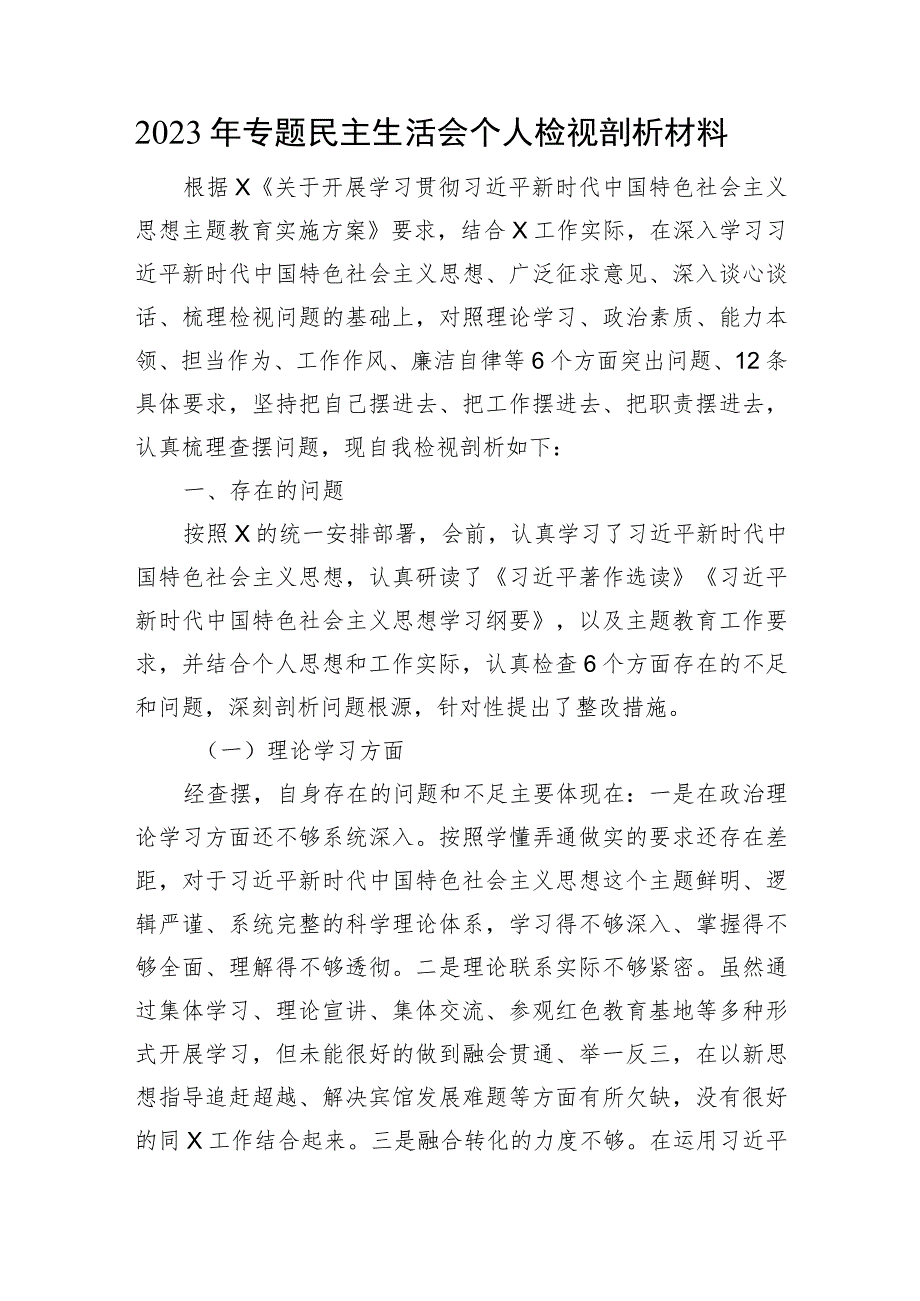 2023年专题民主生活会个人检视剖析材料

根据X《关于开展学习贯彻习近平新时代中国特色社会主义思想主题教育实施方案》要求，结合X工作实际，在深入学习习近平新时代中国特色社会主义思想、广泛征求意见、深入谈心谈话、梳理检视问题的基础上，对照理论学习、政治素质、能力本领、担当作为、工作作风、廉洁自律等6个方面突出问题、12条具体要求，坚持把自己摆进去、把工作摆进去、把职责摆进去，认真梳理查摆问题，现自我检视剖析如下：

一、存在的问题

按照X的统一安排部署，会前，认真学习了习近平新时代中国特色社会主义思想，认真研读了《习近平著作选读》《习近平新时代中国特色社会主义思想学习纲要》，以及主题教育工作要求，并结合个人思想和工作实际，认真检查6个方面存在的不足和问题，深刻剖析问题根源，针对性提出了整改措施。

（一）理论学习方面

经查摆，自身存在的问题和不足主要体现在：一是在政治理论学习方面还不够系统深入。按照学懂弄通做实的要求还存在差距，对于习近平新时代中国特色社会主义思想这个主题鲜明、逻辑严谨、系统完整的科学理论体系，学习得不够深入、掌握得不够全面、理解得不够透彻。二是理论联系实际不够紧密。虽然通过集体学习、理论宣讲、集体交流、参观红色教育基地等多种形式开展学习，但未能很好的做到融会贯通、举一反三，在以新思想指导追赶超越、解决宾馆发展难题等方面有所欠缺，没有很好的同X工作结合起来。三是融合转化的力度不够。在运用习近平